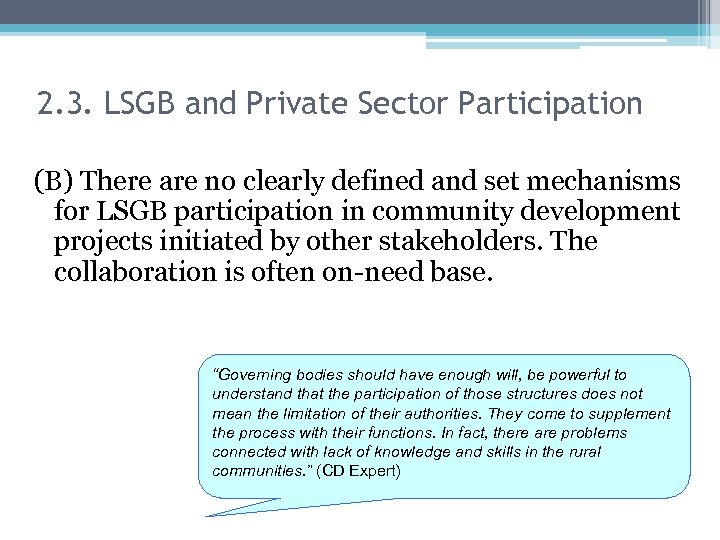 2.3. LSGB and Private Sector Participation

(B) There are no clearly defined and set mechanisms for LSGB participation in community development projects initiated by other stakeholders. The collaboration is often on-need base.

"Governing bodies should have enough will, be powerful to understand that the participation of those structures does not mean the limitation of their authorities. They come to supplement the process with their functions. In fact, there are problems connected with lack of knowledge and skills in the rural communities." (CD Expert)